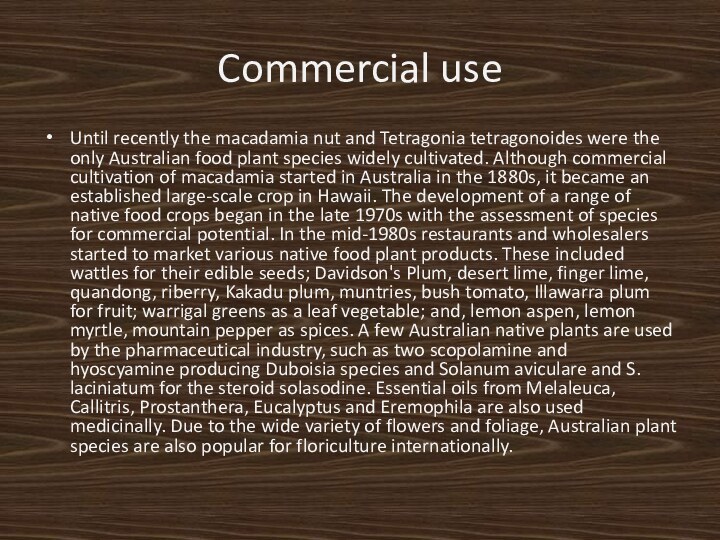 Commercial use

• Until recently the macadamia nut and Tetragonia tetragonoides were the only Australian food plant species widely cultivated. Although commercial cultivation of macadamia started in Australia in the 1880s, it became an established large-scale crop in Hawaii. The development of a range of native food crops began in the late 1970s with the assessment of species for commercial potential. In the mid-1980s restaurants and wholesalers started to market various native food plant products. These included wattles for their edible seeds; Davidson's Plum, desert lime, finger lime, quandong, riberry, Kakadu plum, muntries, bush tomato, Illawarra plum for fruit; warrigal greens as a leaf vegetable; and, lemon aspen, lemon myrtle, mountain pepper as spices. A few Australian native plants are used by the pharmaceutical industry, such as two scopolamine and hyoscyamine producing Duboisia species and Solanum aviculare and S. laciniatum for the steroid solasodine. Essential oils from Melaleuca, Callitris, Prostanthera, Eucalyptus and Eremophila are also used medicinally. Due to the wide variety of flowers and foliage, Australian plant species are also popular for floriculture internationally.